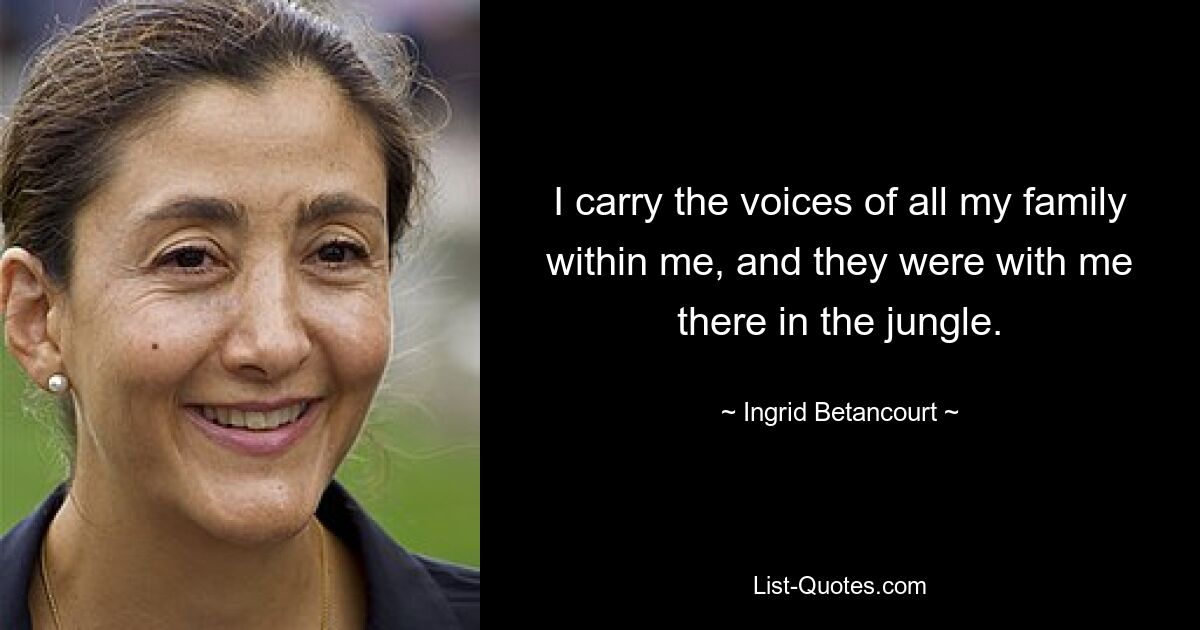 I carry the voices of all my family within me, and they were with me there in the jungle.

~ Ingrid Betancourt ~

List-Quotes.com